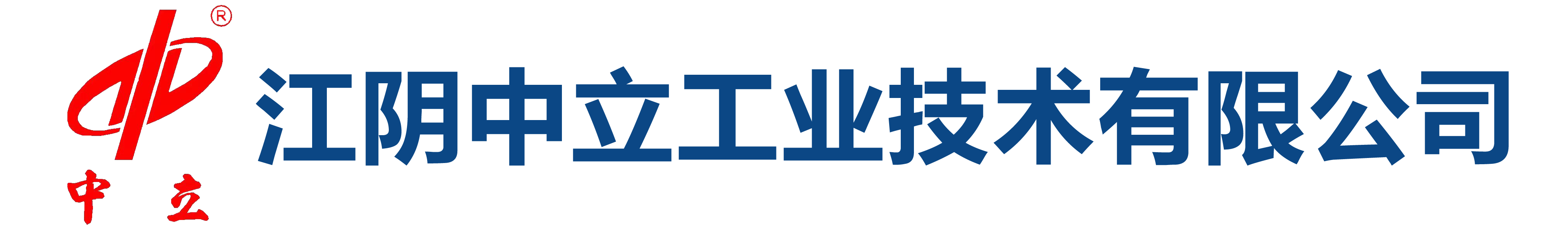 ®
中 立
江阴中立工业技术有限公司